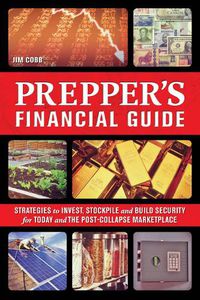 JIM COBB

PREPPER'S
FINANCIAL GUIDE

STRATEGIES to INVEST, STOCKPILE and BUILD SECURITY for TODAY and THE POST-COLLAPSE MARKETPLACE